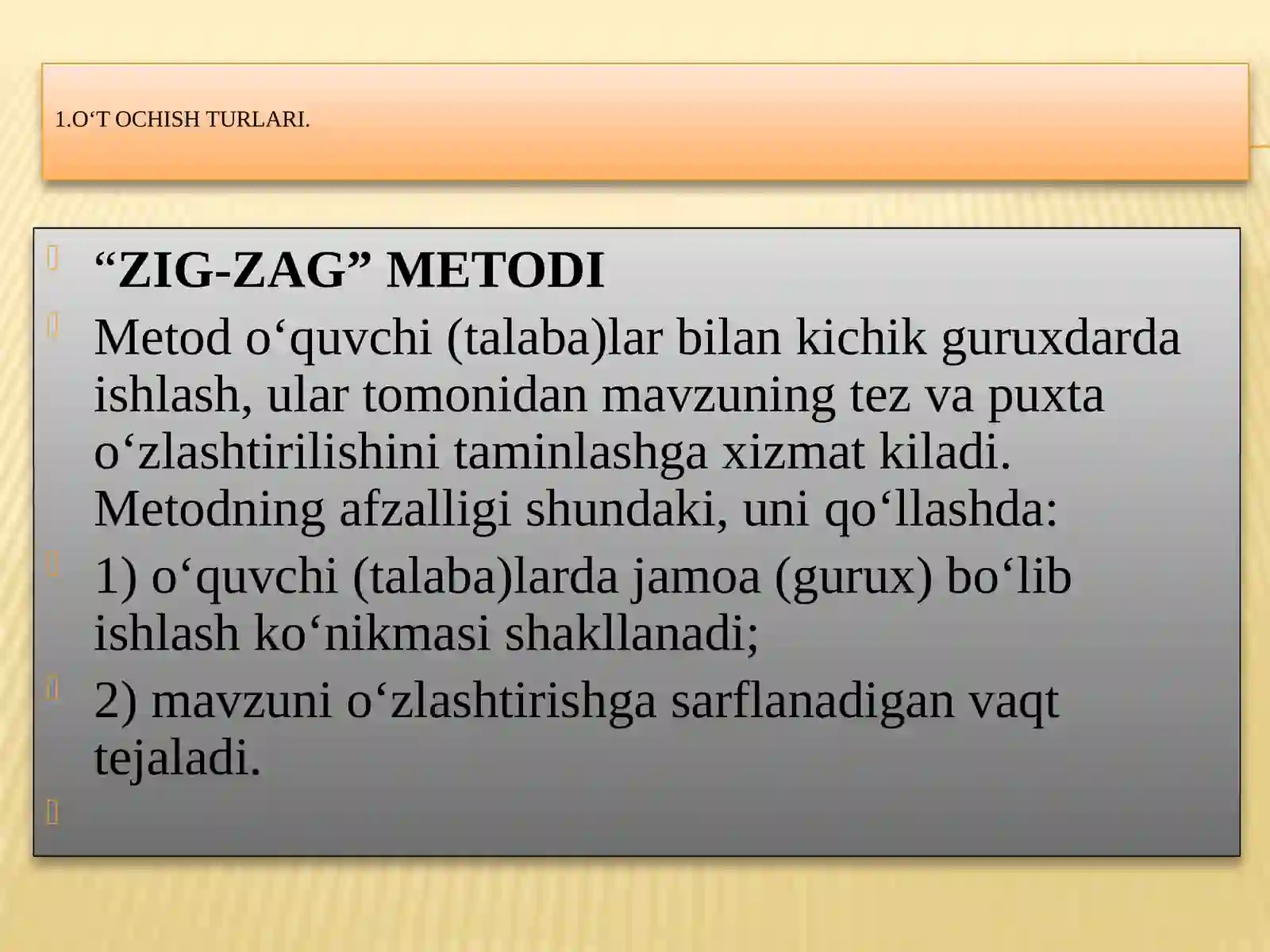 1.O‘T OCHISH TURLARI.

“ZIG-ZAG” METODI

Metod o‘quvchi (talaba)lar bilan kichik guruxdarda ishlash, ular tomonidan mavzuning tez va puxta o‘zlashtirilishini taminlashga xizmat kiladi. Metodning afzalligi shundaki, uni qo‘llashda:

1) o‘quvchi (talaba)larda jamoa (gurux) bo‘lib ishlash ko‘nikmasi shakllanadi;

2) mavzuni o‘zlashtirishga sarflanadigan vaqt tejaladi.